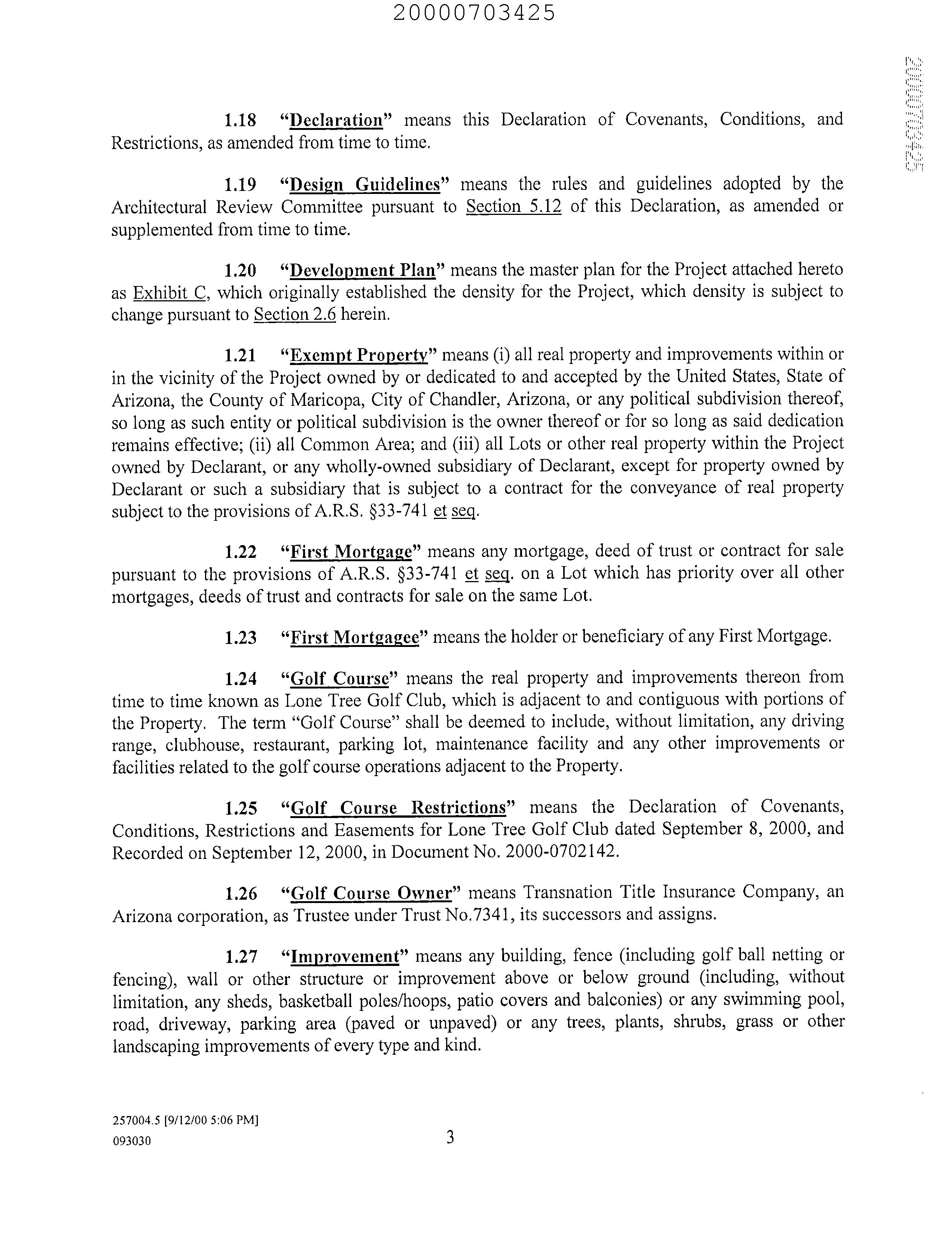 20000703425

20000703425

1.18 "Declaration" means this Declaration of Covenants, Conditions, and Restrictions, as amended from time to time.

1.19 "Design Guidelines" means the rules and guidelines adopted by the Architectural Review Committee pursuant to Section 5.12 of this Declaration, as amended or supplemented from time to time.

1.20 "Development Plan" means the master plan for the Project attached hereto as Exhibit C, which originally established the density for the Project, which density is subject to change pursuant to Section 2.6 herein.

1.21 "Exempt Property" means (i) all real property and improvements within or in the vicinity of the Project owned by or dedicated to and accepted by the United States, State of Arizona, the County of Maricopa, City of Chandler, Arizona, or any political subdivision thereof, so long as such entity or political subdivision is the owner thereof or for so long as said dedication remains effective; (ii) all Common Area; and (iii) all Lots or other real property within the Project owned by Declarant, or any wholly-owned subsidiary of Declarant, except for property owned by Declarant or such a subsidiary that is subject to a contract for the conveyance of real property subject to the provisions of A.R.S. §33-741 et seq.

1.22 "First Mortgage" means any mortgage, deed of trust or contract for sale pursuant to the provisions of A.R.S. §33-741 et seq. on a Lot which has priority over all other mortgages, deeds of trust and contracts for sale on the same Lot.

1.23 "First Mortgagee" means the holder or beneficiary of any First Mortgage.

1.24 "Golf Course" means the real property and improvements thereon from time to time known as Lone Tree Golf Club, which is adjacent to and contiguous with portions of the Property. The term "Golf Course" shall be deemed to include, without limitation, any driving range, clubhouse, restaurant, parking lot, maintenance facility and any other improvements or facilities related to the golf course operations adjacent to the Property.

1.25 "Golf Course Restrictions" means the Declaration of Covenants, Conditions, Restrictions and Easements for Lone Tree Golf Club dated September 8, 2000, and Recorded on September 12, 2000, in Document No. 2000-0702142.

1.26 "Golf Course Owner" means Transnation Title Insurance Company, an Arizona corporation, as Trustee under Trust No.7341, its successors and assigns.

1.27 "Improvement" means any building, fence (including golf ball netting or fencing), wall or other structure or improvement above or below ground (including, without limitation, any sheds, basketball poles/hoops, patio covers and balconies) or any swimming pool, road, driveway, parking area (paved or unpaved) or any trees, plants, shrubs, grass or other landscaping improvements of every type and kind.

257004.5 [9/12/00 5:06 PM]
093030

3